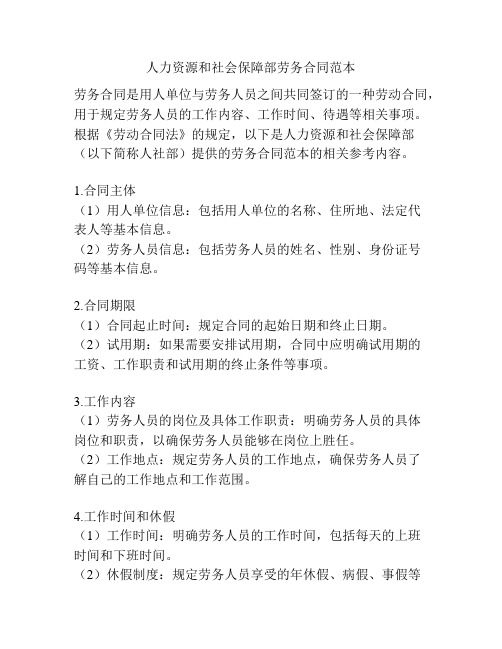 人力资源和社会保障部劳务合同范本

劳务合同是用人单位与劳务人员之间共同签订的一种劳动合同，用于规定劳务人员的工作内容、工作时间、待遇等相关事项。根据《劳动合同法》的规定，以下是人力资源和社会保障部（以下简称人社部）提供的劳务合同范本的相关参考内容。

1.合同主体
（1）用人单位信息：包括用人单位的名称、住所地、法定代表人等基本信息。
（2）劳务人员信息：包括劳务人员的姓名、性别、身份证号码等基本信息。

2.合同期限
（1）合同起止时间：规定合同的起始日期和终止日期。
（2）试用期：如果需要安排试用期，合同中应明确试用期的工资、工作职责和试用期的终止条件等事项。

3.工作内容
（1）劳务人员的岗位及具体工作职责：明确劳务人员的具体岗位和职责，以确保劳务人员能够在岗位上胜任。
（2）工作地点：规定劳务人员的工作地点，确保劳务人员了解自己的工作地点和工作范围。

4.工作时间和休假
（1）工作时间：明确劳务人员的工作时间，包括每天的上班时间和下班时间。
（2）休假制度：规定劳务人员享受的年休假、病假、事假等